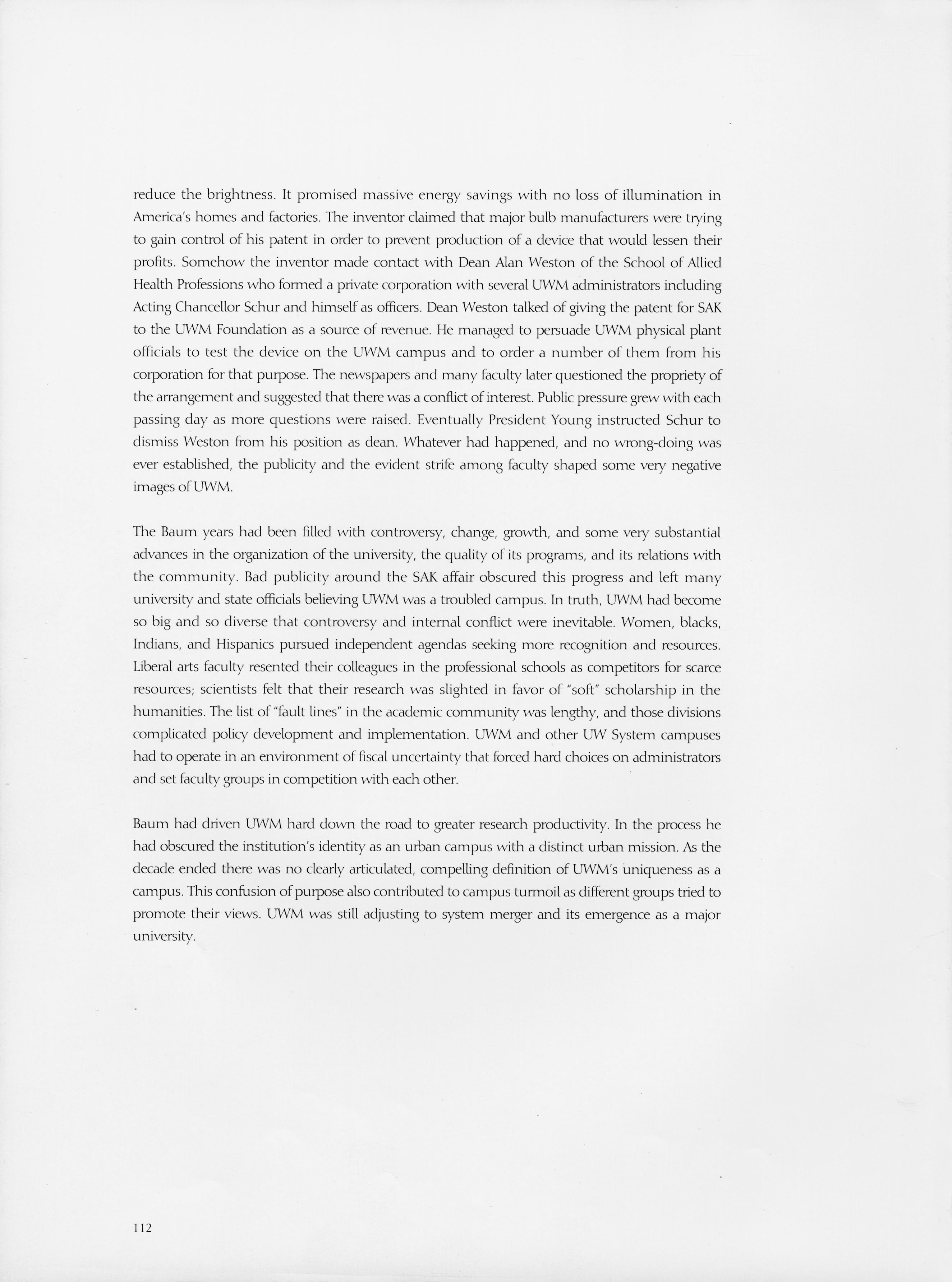 reduce the brightness. It promised massive energy savings with no loss of illumination in America's homes and factories. The inventor claimed that major bulb manufacturers were trying to gain control of his patent in order to prevent production of a device that would lessen their profits. Somehow the inventor made contact with Dean Alan Weston of the School of Allied Health Professions who formed a private corporation with several UWM administrators including Acting Chancellor Schur and himself as officers. Dean Weston talked of giving the patent for SAK to the UWM Foundation as a source of revenue. He managed to persuade UWM physical plant officials to test the device on the UWM campus and to order a number of them from his corporation for that purpose. The newspapers and many faculty later questioned the propriety of the arrangement and suggested that there was a conflict of interest. Public pressure grew with each passing day as more questions were raised. Eventually President Young instructed Schur to dismiss Weston from his position as dean. Whatever had happened, and no wrong-doing was ever established, the publicity and the evident strife among faculty shaped some very negative images of UWM.

The Baum years had been filled with controversy, change, growth, and some very substantial advances in the organization of the university, the quality of its programs, and its relations with the community. Bad publicity around the SAK affair obscured this progress and left many university and state officials believing UWM was a troubled campus. In truth, UWM had become so big and so diverse that controversy and internal conflict were inevitable. Women, blacks, Indians, and Hispanics pursued independent agendas seeking more recognition and resources. Liberal arts faculty resented their colleagues in the professional schools as competitors for scarce resources; scientists felt that their research was slighted in favor of "soft" scholarship in the humanities. The list of "fault lines" in the academic community was lengthy, and those divisions complicated policy development and implementation. UWM and other UW System campuses had to operate in an environment of fiscal uncertainty that forced hard choices on administrators and set faculty groups in competition with each other.

Baum had driven UWM hard down the road to greater research productivity. In the process he had obscured the institution's identity as an urban campus with a distinct urban mission. As the decade ended there was no clearly articulated, compelling definition of UWM's uniqueness as a campus. This confusion of purpose also contributed to campus turmoil as different groups tried to promote their views. UWM was still adjusting to system merger and its emergence as a major university.

112